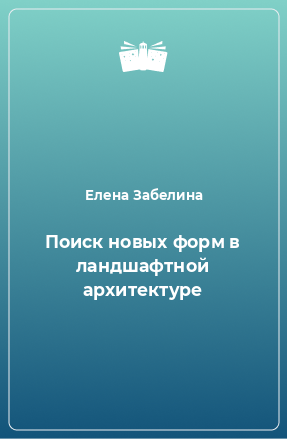 Елена Забелина

Поиск новых форм в ландшафтной архитектуре